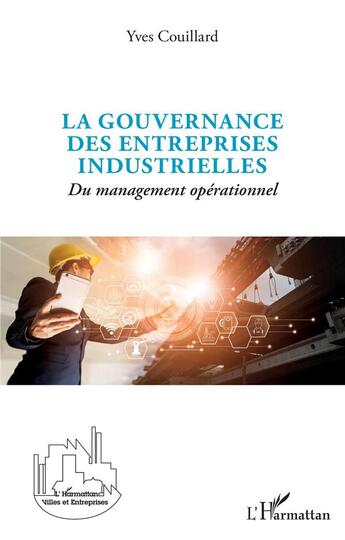 Yves Couillard

LA GOUVERNANCE DES ENTREPRISES INDUSTRIELLES

Du management opérationnel

L'Harmattan
Villes et Entreprises

L'Harmattan